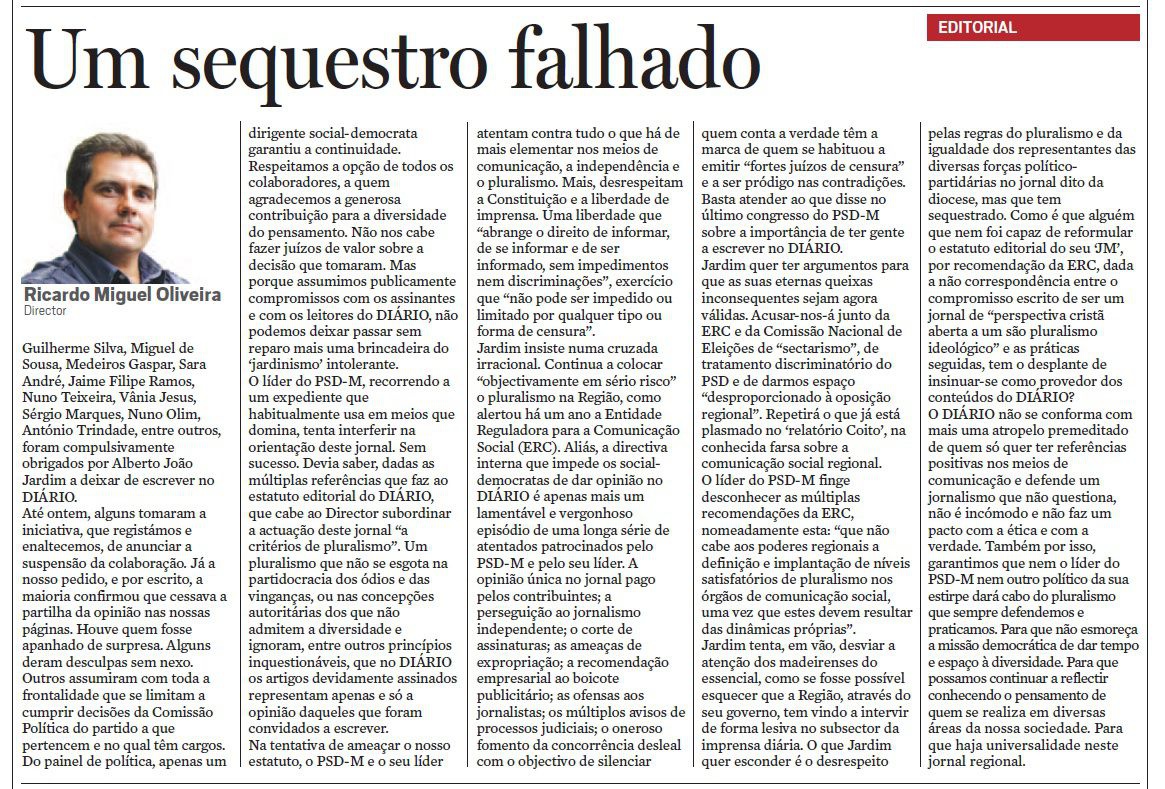 EDITORIAL

Um sequestro falhado

Ricardo Miguel Oliveira
Director

Guilherme Silva, Miguel de Sousa, Medeiros Gaspar, Sara André, Jaime Filipe Ramos, Nuno Teixeira, Vânia Jesus, Sérgio Marques, Nuno Olim, António Trindade, entre outros, foram compulsivamente obrigados por Alberto João Jardim a deixar de escrever no DIÁRIO.
Até ontem, alguns tomaram a iniciativa, que registámos e enaltecemos, de anunciar a suspensão da colaboração. Já a nosso pedido, e por escrito, a maioria confirmou que cessava a partilha da opinião nas nossas páginas. Houve quem fosse apanhado de surpresa. Alguns deram desculpas sem nexo. Outros assumiram com toda a frontalidade que se limitam a cumprir decisões da Comissão Política do partido a que pertencem e no qual têm cargos. Do painel de política, apenas um dirigente social-democrata garantiu a continuidade.
Respeitamos a opção de todos os colaboradores, a quem agradecemos a generosa contribuição para a diversidade do pensamento. Não nos cabe fazer juízos de valor sobre a decisão que tomaram. Mas porque assumimos publicamente compromissos com os assinantes e com os leitores do DIÁRIO, não podemos deixar passar sem reparo mais uma brincadeira do 'jardinismo' intolerante.
O líder do PSD-M, recorrendo a um expediente que habitualmente usa em meios que domina, tenta interferir na orientação deste jornal. Sem sucesso. Devia saber, dadas as múltiplas referências que faz ao estatuto editorial do DIÁRIO, que cabe ao Director subordinar a actuação deste jornal "a critérios de pluralismo". Um pluralismo que não se esgota na partidocracia dos ódios e das vinganças, ou nas concepções autoritárias dos que não admitem a diversidade e ignoram, entre outros princípios inquestionáveis, que no DIÁRIO os artigos devidamente assinados representam apenas e só a opinião daqueles que foram convidados a escrever.
Na tentativa de ameaçar o nosso estatuto, o PSD-M e o seu líder atentam contra tudo o que há de mais elementar nos meios de comunicação, a independência e o pluralismo. Mais, desrespeitam a Constituição e a liberdade de imprensa. Uma liberdade que "abrange o direito de informar, de se informar e de ser informado, sem impedimentos nem discriminações", exercício que "não pode ser impedido ou limitado por qualquer tipo ou forma de censura".
Jardim insiste numa cruzada irracional. Continua a colocar "objectivamente em sério risco" o pluralismo na Região, como alertou há um ano a Entidade Reguladora para a Comunicação Social (ERC). Aliás, a directiva interna que impede os social-democratas de dar opinião no DIÁRIO é apenas mais um lamentável e vergonhoso episódio de uma longa série de atentados patrocinados pelo PSD-M e pelo seu líder. A opinião única no jornal pago pelos contribuintes; a perseguição ao jornalismo independente; o corte de assinaturas; as ameaças de expropriação; a recomendação empresarial ao boicote publicitário; as ofensas aos jornalistas; os múltiplos avisos de processos judiciais; o oneroso fomento da concorrência desleal com o objectivo de silenciar quem conta a verdade têm a marca de quem se habituou a emitir "fortes juízos de censura" e a ser pródigo nas contradições. Basta atender ao que disse no último congresso do PSD-M sobre a importância de ter gente a escrever no DIÁRIO.
Jardim quer ter argumentos para que as suas eternas queixas inconsequentes sejam agora válidas. Acusar-nos-á junto da ERC e da Comissão Nacional de Eleições de "sectarismo", de tratamento discriminatório do PSD e de darmos espaço "desproporcionado à oposição regional". Repetirá o que já está plasmado no 'relatório Coito', na conhecida farsa sobre a comunicação social regional.
O líder do PSD-M finge desconhecer as múltiplas recomendações da ERC, nomeadamente esta: "que não cabe aos poderes regionais a definição e implantação de níveis satisfatórios de pluralismo nos órgãos de comunicação social, uma vez que estes devem resultar das dinâmicas próprias".
Jardim tenta, em vão, desviar a atenção dos madeirenses do essencial, como se fosse possível esquecer que a Região, através do seu governo, tem vindo a intervir de forma lesiva no subsector da imprensa diária. O que Jardim quer esconder é o desrespeito pelas regras do pluralismo e da igualdade dos representantes das diversas forças político-partidárias no jornal dito da diocese, mas que tem sequestrado. Como é que alguém que nem foi capaz de reformular o estatuto editorial do seu 'JM', por recomendação da ERC, dada a não correspondência entre o compromisso escrito de ser um jornal de "perspectiva cristã aberta a um são pluralismo ideológico" e as práticas seguidas, tem o desplante de insinuar-se como provedor dos conteúdos do DIÁRIO?
O DIÁRIO não se conforma com mais uma atropelo premeditado de quem só quer ter referências positivas nos meios de comunicação e defende um jornalismo que não questiona, não é incómodo e não faz um pacto com a ética e com a verdade. Também por isso, garantimos que nem o líder do PSD-M nem outro político da sua estirpe dará cabo do pluralismo que sempre defendemos e praticamos. Para que não esmoreça a missão democrática de dar tempo e espaço à diversidade. Para que possamos continuar a reflectir conhecendo o pensamento de quem se realiza em diversas áreas da nossa sociedade. Para que haja universalidade neste jornal regional.